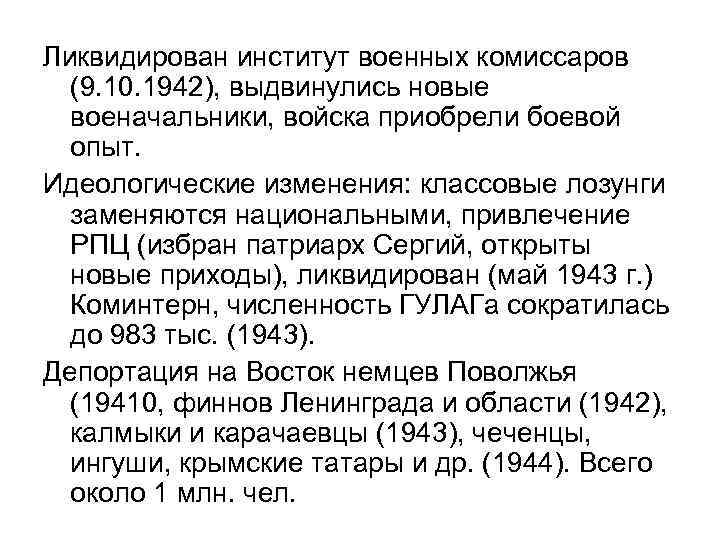 Ликвидирован институт военных комиссаров (9.10.1942), выдвинулись новые военачальники, войска приобрели боевой опыт.

Идеологические изменения: классовые лозунги заменяются национальными, привлечение РПЦ (избран патриарх Сергий, открыты новые приходы), ликвидирован (май 1943 г.) Коминтерн, численность ГУЛАГа сократилась до 983 тыс. (1943).

Депортация на Восток немцев Поволжья (19410, финнов Ленинграда и области (1942), калмыки и карачаевцы (1943), чеченцы, ингуши, крымские татары и др. (1944). Всего около 1 млн. чел.